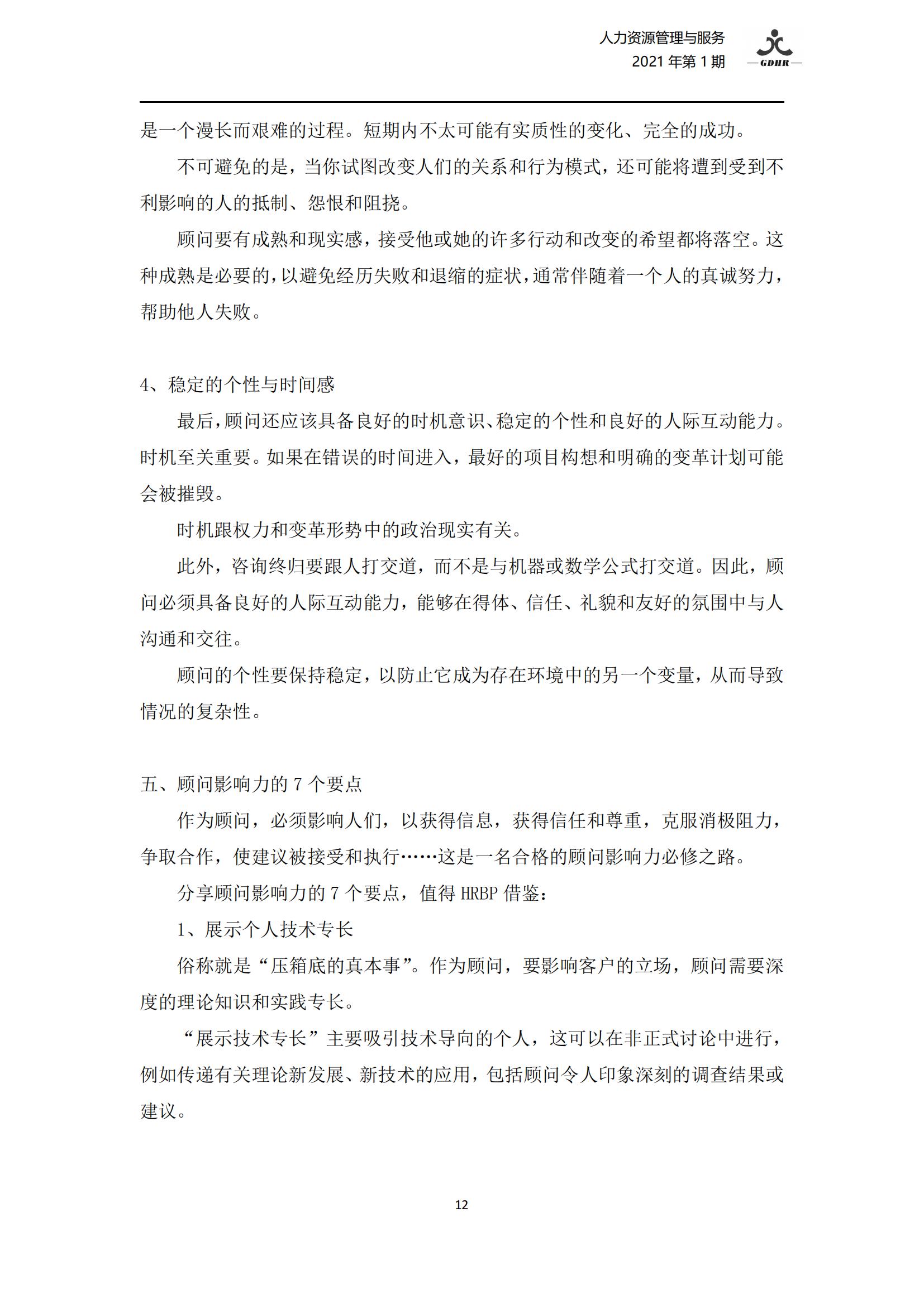 人力资源管理与服务
2021 年第 1 期
GDHR

是一个漫长而艰难的过程。短期内不太可能有实质性的变化、完全的成功。

不可避免的是，当你试图改变人们的关系和行为模式，还可能将遭到受到不利影响的人的抵制、怨恨和阻挠。

顾问要有成熟和现实感，接受他或她的许多行动和改变的希望都将落空。这种成熟是必要的，以避免经历失败和退缩的症状，通常伴随着一个人的真诚努力，帮助他人失败。

4、稳定的个性与时间感

最后，顾问还应该具备良好的时机意识、稳定的个性和良好的人际互动能力。时机至关重要。如果在错误的时间进入，最好的项目构想和明确的变革计划可能会被摧毁。

时机跟权力和变革形势中的政治现实有关。

此外，咨询终归要跟人打交道，而不是与机器或数学公式打交道。因此，顾问必须具备良好的人际互动能力，能够在得体、信任、礼貌和友好的氛围中与人沟通和交往。

顾问的个性要保持稳定，以防止它成为存在环境中的另一个变量，从而导致情况的复杂性。

五、顾问影响力的 7 个要点

作为顾问，必须影响人们，以获得信息，获得信任和尊重，克服消极阻力，争取合作，使建议被接受和执行……这是一名合格的顾问影响力必修之路。

分享顾问影响力的 7 个要点，值得 HRBP 借鉴：

1、展示个人技术专长

俗称就是“压箱底的真本事”。作为顾问，要影响客户的立场，顾问需要深度的理论知识和实践专长。

“展示技术专长”主要吸引技术导向的个人，这可以在非正式讨论中进行，例如传递有关理论新发展、新技术的应用，包括顾问令人印象深刻的调查结果或建议。

12